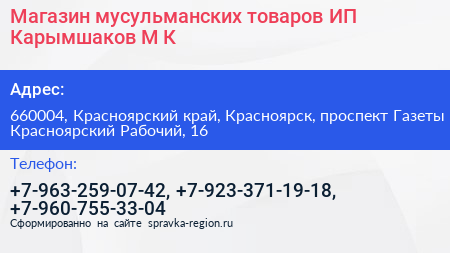 Магазин мусульманских товаров ИП Карымшаков М К

Адрес:

660004, Красноярский край, Красноярск, проспект Газеты Красноярский Рабочий, 16

Телефон:

+7-963-259-07-42, +7-923-371-19-18, +7-960-755-33-04

Сформированно на сайте spravka-region.ru